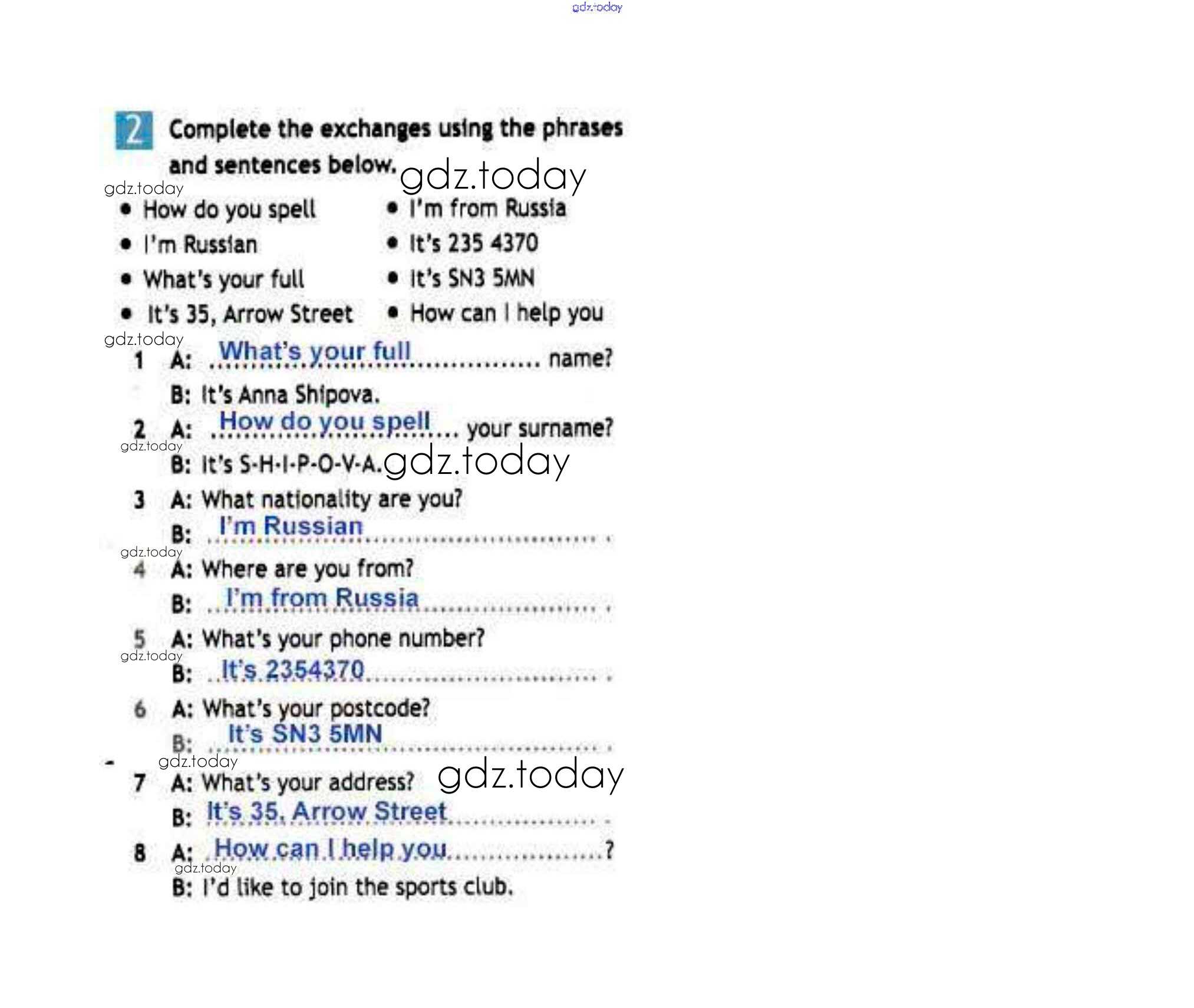 2 Complete the exchanges using the phrases and sentences below.

• How do you spell
• I'm Russian
• What's your full
• It's 35, Arrow Street
• I'm from Russia
• It's 235 4370
• It's SN3 5MN
• How can I help you

1 A: What's your full name?
B: It's Anna Shipova.

2 A: How do you spell your surname?
B: It's S-H-I-P-O-V-A.

3 A: What nationality are you?
B: I'm Russian.

4 A: Where are you from?
B: I'm from Russia.

5 A: What's your phone number?
B: It's 2354370.

6 A: What's your postcode?
B: It's SN3 5MN.

7 A: What's your address?
B: It's 35, Arrow Street.

8 A: How can I help you?
B: I'd like to join the sports club.

gdz.today